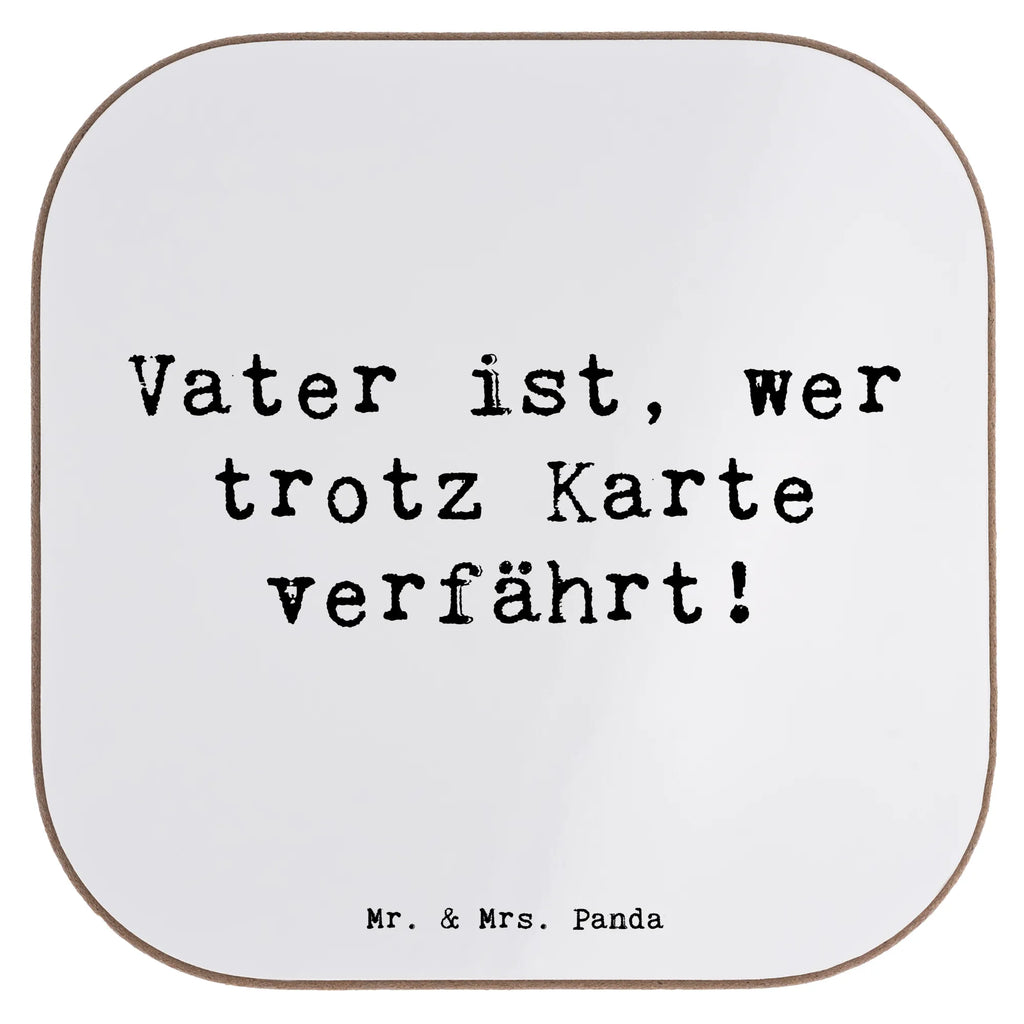 Vater ist, wer trotz Karte verfährt!

Mr. & Mrs. Panda